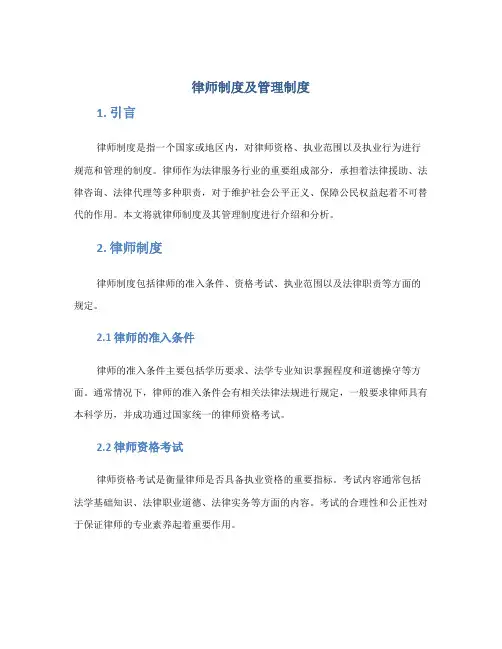 律师制度及管理制度

1. 引言

律师制度是指一个国家或地区内，对律师资格、执业范围以及执业行为进行规范和管理的制度。律师作为法律服务行业的重要组成部分，承担着法律援助、法律咨询、法律代理等多种职责，对于维护社会公平正义、保障公民权益起着不可替代的作用。本文将就律师制度及其管理制度进行介绍和分析。

2. 律师制度

律师制度包括律师的准入条件、资格考试、执业范围以及法律职责等方面的规定。

2.1 律师的准入条件

律师的准入条件主要包括学历要求、法学专业知识掌握程度和道德操守等方面。通常情况下，律师的准入条件会有相关法律法规进行规定，一般要求律师具有本科学历，并成功通过国家统一的律师资格考试。

2.2 律师资格考试

律师资格考试是衡量律师是否具备执业资格的重要指标。考试内容通常包括法学基础知识、法律职业道德、法律实务等方面的内容。考试的合理性和公正性对于保证律师的专业素养起着重要作用。